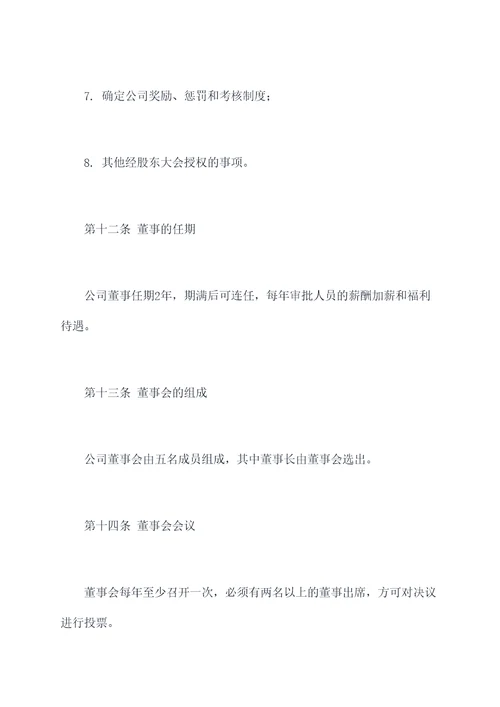 7. 确定公司奖励、惩罚和考核制度；

8. 其他经股东大会授权的事项。

第十二条 董事的任期

公司董事任期2年，期满后可连任，每年审批人员的薪酬加薪和福利待遇。

第十三条 董事会的组成

公司董事会由五名成员组成，其中董事长由董事会选出。

第十四条 董事会会议

董事会每年至少召开一次，必须有两名以上的董事出席，方可对决议进行投票。